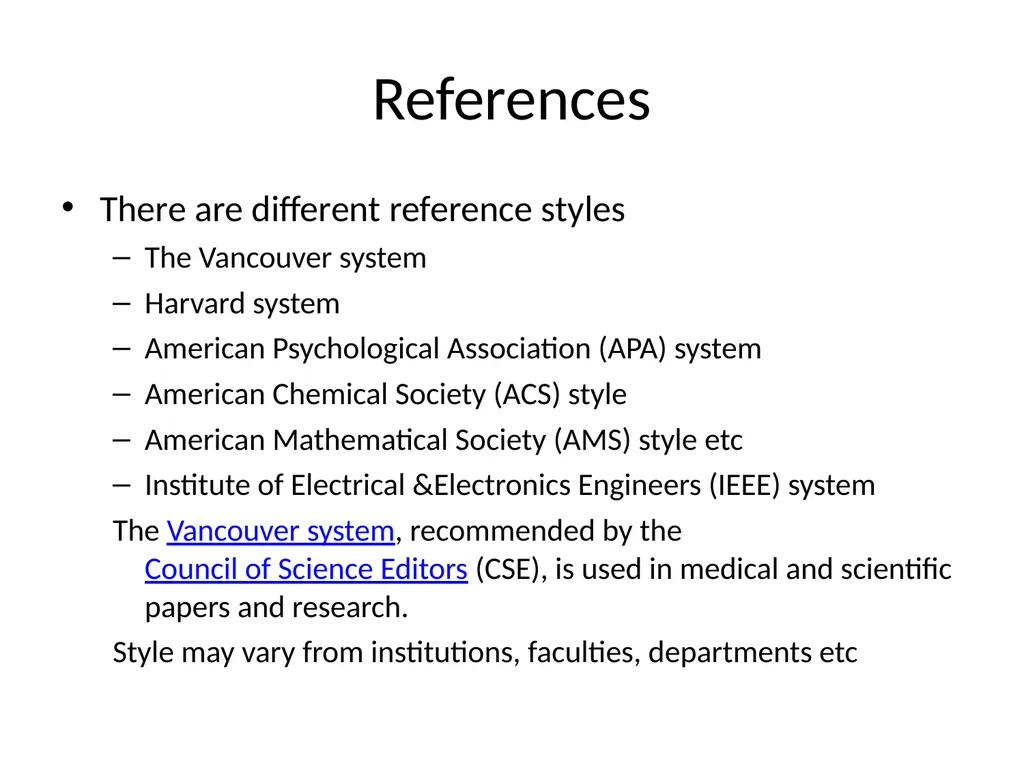 References

• There are different reference styles
– The Vancouver system
– Harvard system
– American Psychological Association (APA) system
– American Chemical Society (ACS) style
– American Mathematical Society (AMS) style etc
– Institute of Electrical &Electronics Engineers (IEEE) system

The Vancouver system, recommended by the Council of Science Editors (CSE), is used in medical and scientific papers and research.

Style may vary from institutions, faculties, departments etc